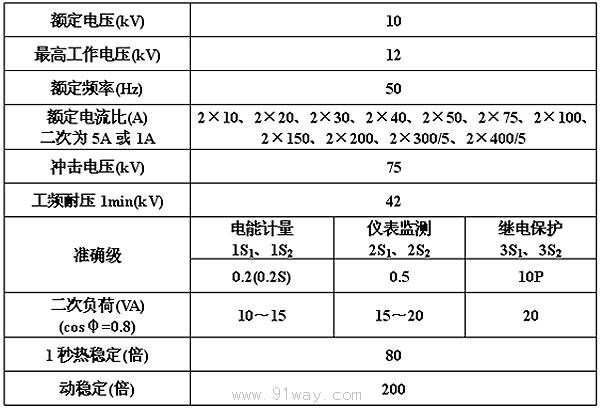 | 额定电压(kV) | 10 | | |
|---|---|---|---|
| 最高工作电压(kV) | 12 | | |
| 额定频率(Hz) | 50 | | |
| 额定电流比(A) 二次为 5A 或 1A | 2×10、2×20、2×30、2×40、2×50、2×75、2×100、2×150、2×200、2×300/5、2×400/5 | | |
| 冲击电压(kV) | 75 | | |
| 工频耐压 1min(kV) | 42 | | |
| 准确级 | 电能计量 $1S_1$、$1S_2$ | 仪表监测 $2S_1$、$2S_2$ | 继电保护 $3S_1$、$3S_2$ |
| | 0.2(0.2S) | 0.5 | 10P |
| 二次负荷(VA) ($\cos\Phi=0.8$) | 10～15 | 15～20 | 20 |
| 1 秒热稳定(倍) | 80 | | |
| 动稳定(倍) | 200 | | |

www.91way.com